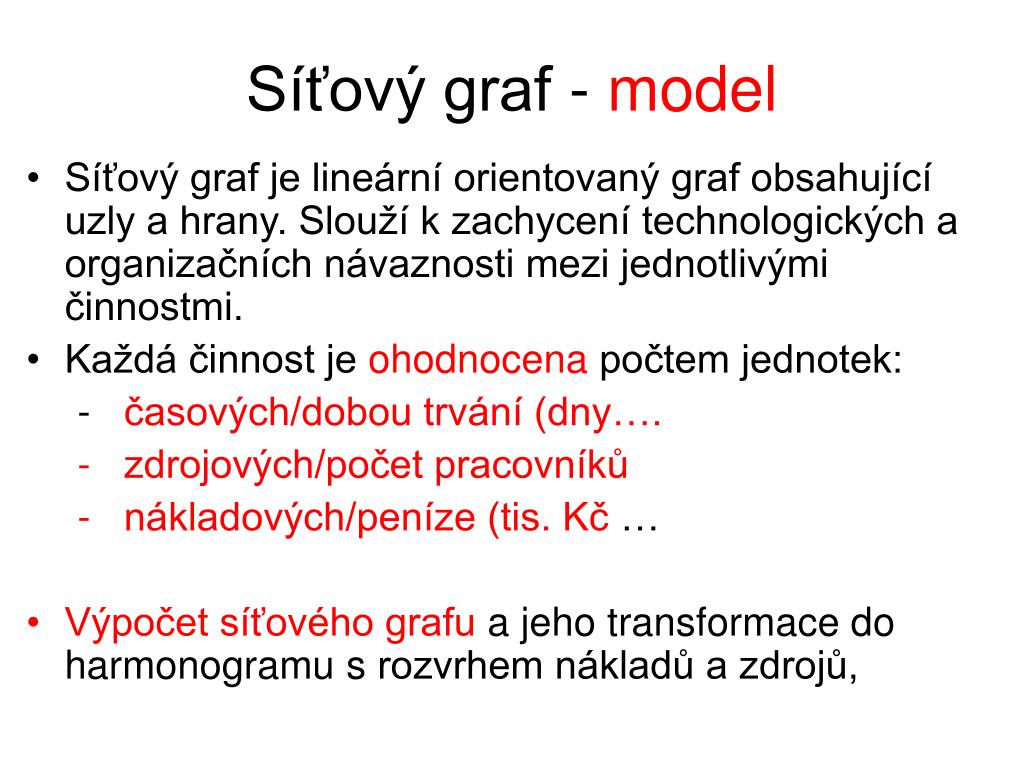 Síťový graf - model

• Síťový graf je lineární orientovaný graf obsahující uzly a hrany. Slouží k zachycení technologických a organizačních návaznosti mezi jednotlivými činnostmi.
• Každá činnost je ohodnocena počtem jednotek:
- časových/dobou trvání (dny….
- zdrojových/počet pracovníků
- nákladových/peníze (tis. Kč …

• Výpočet síťového grafu a jeho transformace do harmonogramu s rozvrhem nákladů a zdrojů,